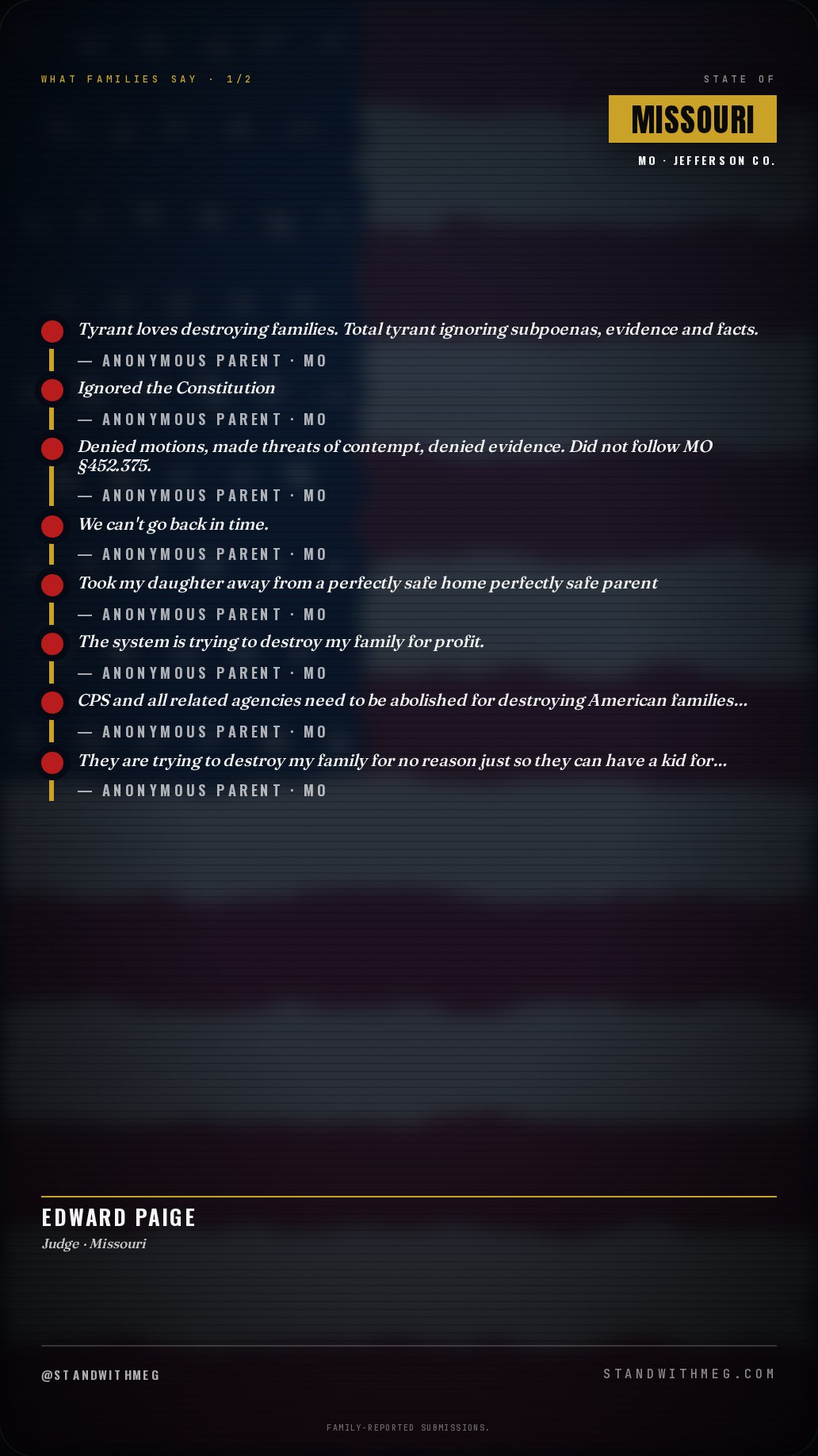 WHAT FAMILIES SAY · 1/2

STATE OF

MISSOURI

MO · JEFFERSON CO.

Tyrant loves destroying families. Total tyrant ignoring subpoenas, evidence and facts.

— ANONYMOUS PARENT · MO

Ignored the Constitution

— ANONYMOUS PARENT · MO

Denied motions, made threats of contempt, denied evidence. Did not follow MO §452.375.

— ANONYMOUS PARENT · MO

We can't go back in time.

— ANONYMOUS PARENT · MO

Took my daughter away from a perfectly safe home perfectly safe parent

— ANONYMOUS PARENT · MO

The system is trying to destroy my family for profit.

— ANONYMOUS PARENT · MO

CPS and all related agencies need to be abolished for destroying American families...

— ANONYMOUS PARENT · MO

They are trying to destroy my family for no reason just so they can have a kid for...

— ANONYMOUS PARENT · MO

EDWARD PAIGE

Judge · Missouri

@STANDWITHMEG

STANDWITHMEG.COM

FAMILY-REPORTED SUBMISSIONS.